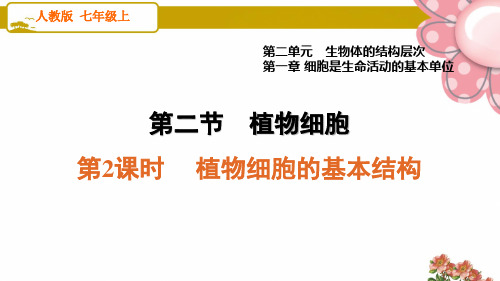 人教版 七年级上

第二单元 生物体的结构层次
第一章 细胞是生命活动的基本单位

第二节 植物细胞

第2课时 植物细胞的基本结构